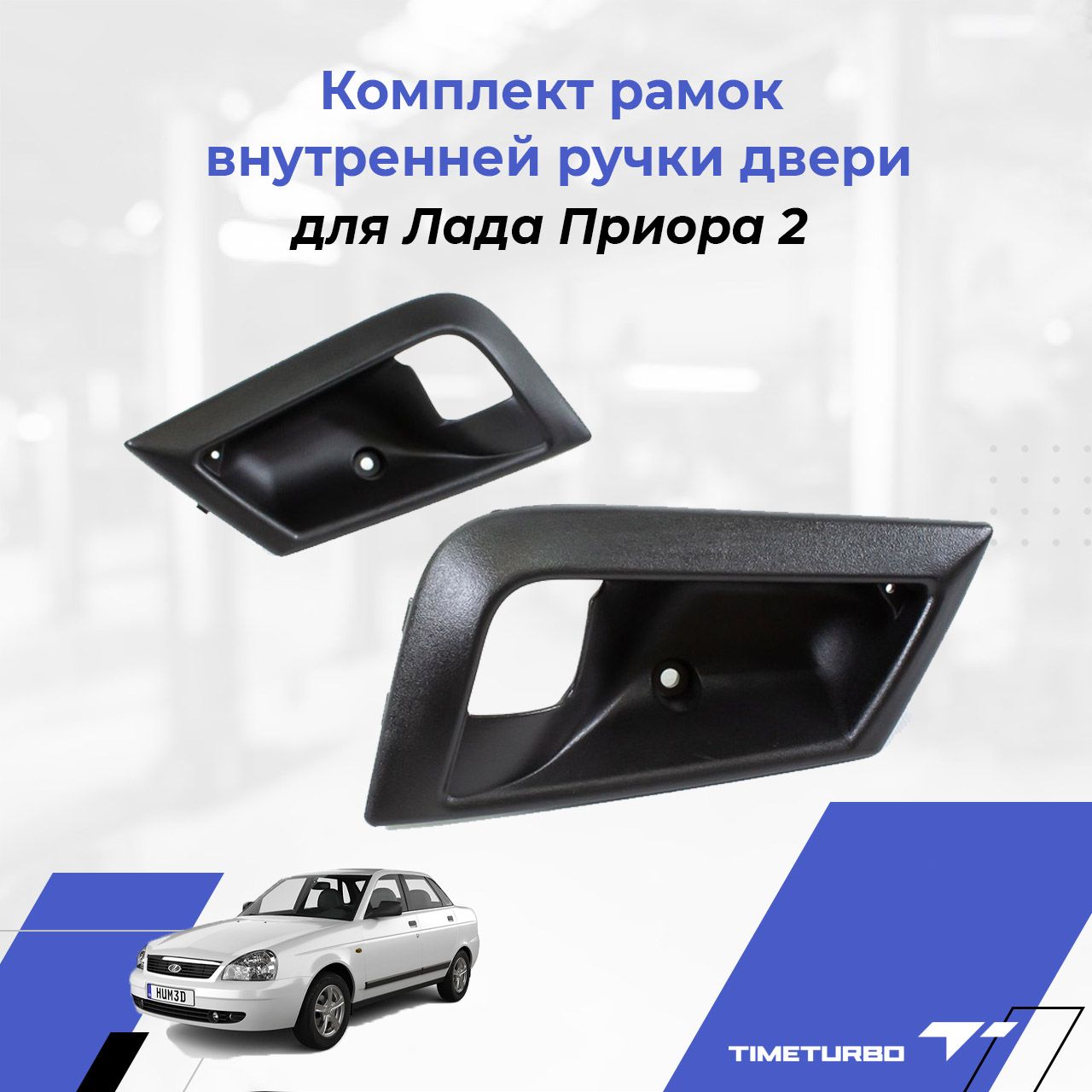 Комплект рамок внутренней ручки двери
для Лада Приора 2

HUM3D

TIMETURBO